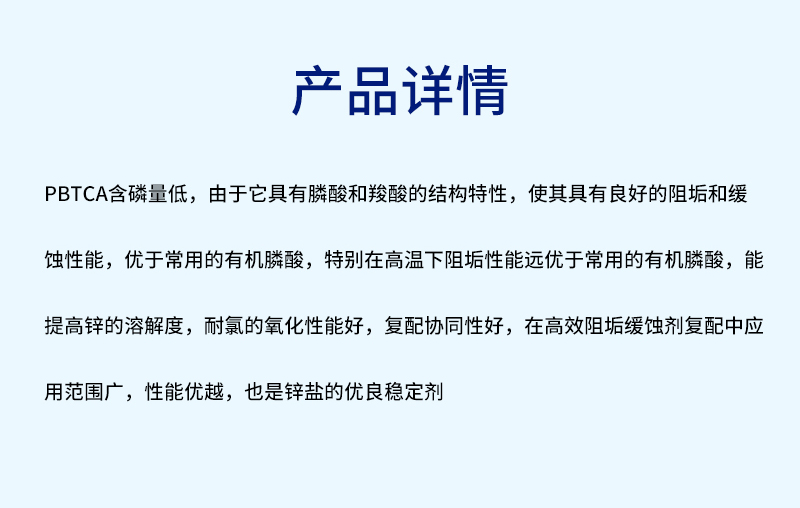 产品详情

PBTCA含磷量低，由于它具有膦酸和羧酸的结构特性，使其具有良好的阻垢和缓蚀性能，优于常用的有机膦酸，特别在高温下阻垢性能远优于常用的有机膦酸，能提高锌的溶解度，耐氯的氧化性能好，复配协同性好，在高效阻垢缓蚀剂复配中应用范围广，性能优越，也是锌盐的优良稳定剂